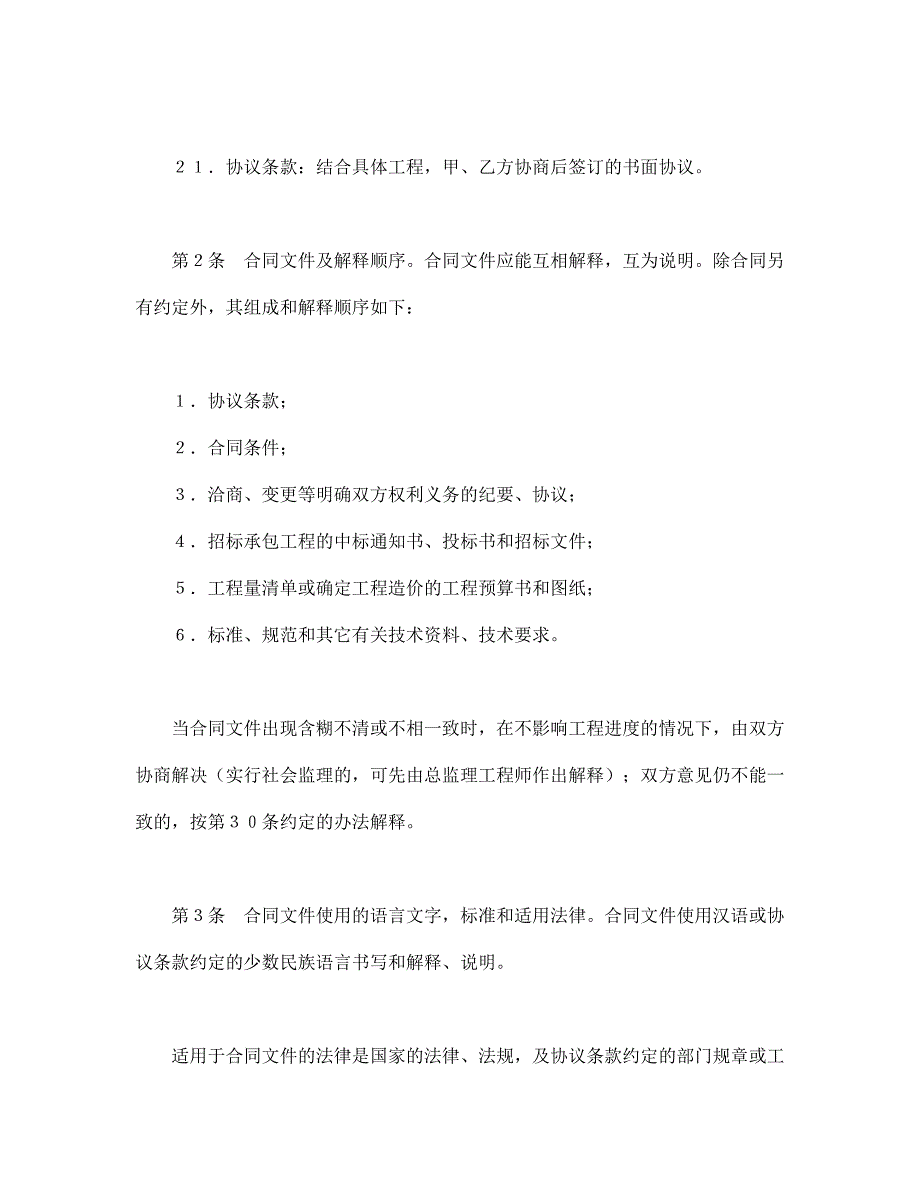 ２１．协议条款：结合具体工程，甲、乙方协商后签订的书面协议。

第２条　合同文件及解释顺序。合同文件应能互相解释，互为说明。除合同另有约定外，其组成和解释顺序如下：

１．协议条款；

２．合同条件；

３．洽商、变更等明确双方权利义务的纪要、协议；

４．招标承包工程的中标通知书、投标书和招标文件；

５．工程量清单或确定工程造价的工程预算书和图纸；

６．标准、规范和其它有关技术资料、技术要求。

当合同文件出现含糊不清或不相一致时，在不影响工程进度的情况下，由双方协商解决（实行社会监理的，可先由总监理工程师作出解释）；双方意见仍不能一致的，按第３０条约定的办法解释。

第３条　合同文件使用的语言文字，标准和适用法律。合同文件使用汉语或协议条款约定的少数民族语言书写和解释、说明。

适用于合同文件的法律是国家的法律、法规，及协议条款约定的部门规章或工